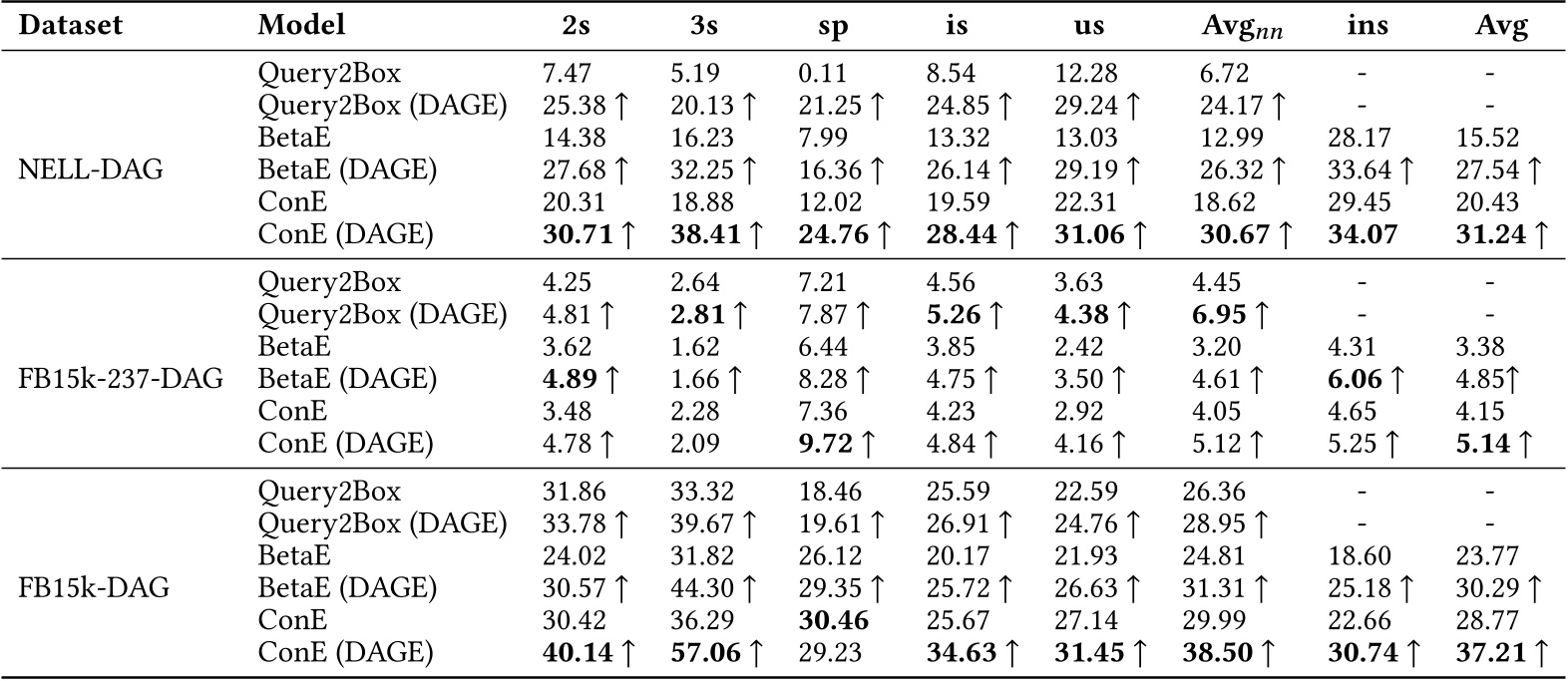 | Dataset | Model | 2s | 3s | sp | is | us | Avg$_{nn}$ | ins | Avg |
|---|---|---|---|---|---|---|---|---|---|
| NELL-DAG | Query2Box | 7.47 | 5.19 | 0.11 | 8.54 | 12.28 | 6.72 | - | - |
| | Query2Box (DAGE) | 25.38 ↑ | 20.13 ↑ | 21.25 ↑ | 24.85 ↑ | 29.24 ↑ | 24.17 ↑ | - | - |
| | BetaE | 14.38 | 16.23 | 7.99 | 13.32 | 13.03 | 12.99 | 28.17 | 15.52 |
| | BetaE (DAGE) | 27.68 ↑ | 32.25 ↑ | 16.36 ↑ | 26.14 ↑ | 29.19 ↑ | 26.32 ↑ | 33.64 ↑ | 27.54 ↑ |
| | ConE | 20.31 | 18.88 | 12.02 | 19.59 | 22.31 | 18.62 | 29.45 | 20.43 |
| | ConE (DAGE) | 30.71 ↑ | 38.41 ↑ | 24.76 ↑ | 28.44 ↑ | 31.06 ↑ | 30.67 ↑ | 34.07 | 31.24 ↑ |
| FB15k-237-DAG | Query2Box | 4.25 | 2.64 | 7.21 | 4.56 | 3.63 | 4.45 | - | - |
| | Query2Box (DAGE) | 4.81 ↑ | 2.81 ↑ | 7.87 ↑ | 5.26 ↑ | 4.38 ↑ | 6.95 ↑ | - | - |
| | BetaE | 3.62 | 1.62 | 6.44 | 3.85 | 2.42 | 3.20 | 4.31 | 3.38 |
| | BetaE (DAGE) | 4.89 ↑ | 1.66 ↑ | 8.28 ↑ | 4.75 ↑ | 3.50 ↑ | 4.61 ↑ | 6.06 ↑ | 4.85↑ |
| | ConE | 3.48 | 2.28 | 7.36 | 4.23 | 2.92 | 4.05 | 4.65 | 4.15 |
| | ConE (DAGE) | 4.78 ↑ | 2.09 | 9.72 ↑ | 4.84 ↑ | 4.16 ↑ | 5.12 ↑ | 5.25 ↑ | 5.14 ↑ |
| FB15k-DAG | Query2Box | 31.86 | 33.32 | 18.46 | 25.59 | 22.59 | 26.36 | - | - |
| | Query2Box (DAGE) | 33.78 ↑ | 39.67 ↑ | 19.61 ↑ | 26.91 ↑ | 24.76 ↑ | 28.95 ↑ | - | - |
| | BetaE | 24.02 | 31.82 | 26.12 | 20.17 | 21.93 | 24.81 | 18.60 | 23.77 |
| | BetaE (DAGE) | 30.57 ↑ | 44.30 ↑ | 29.35 ↑ | 25.72 ↑ | 26.63 ↑ | 31.31 ↑ | 25.18 ↑ | 30.29 ↑ |
| | ConE | 30.42 | 36.29 | 30.46 | 25.67 | 27.14 | 29.99 | 22.66 | 28.77 |
| | ConE (DAGE) | 40.14 ↑ | 57.06 ↑ | 29.23 | 34.63 ↑ | 31.45 ↑ | 38.50 ↑ | 30.74 ↑ | 37.21 ↑ |